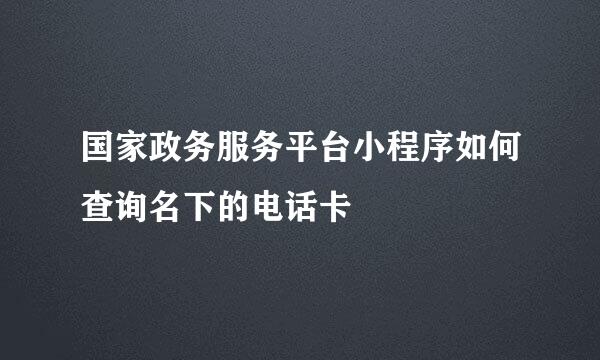 国家政务服务平台小程序如何查询名下的电话卡